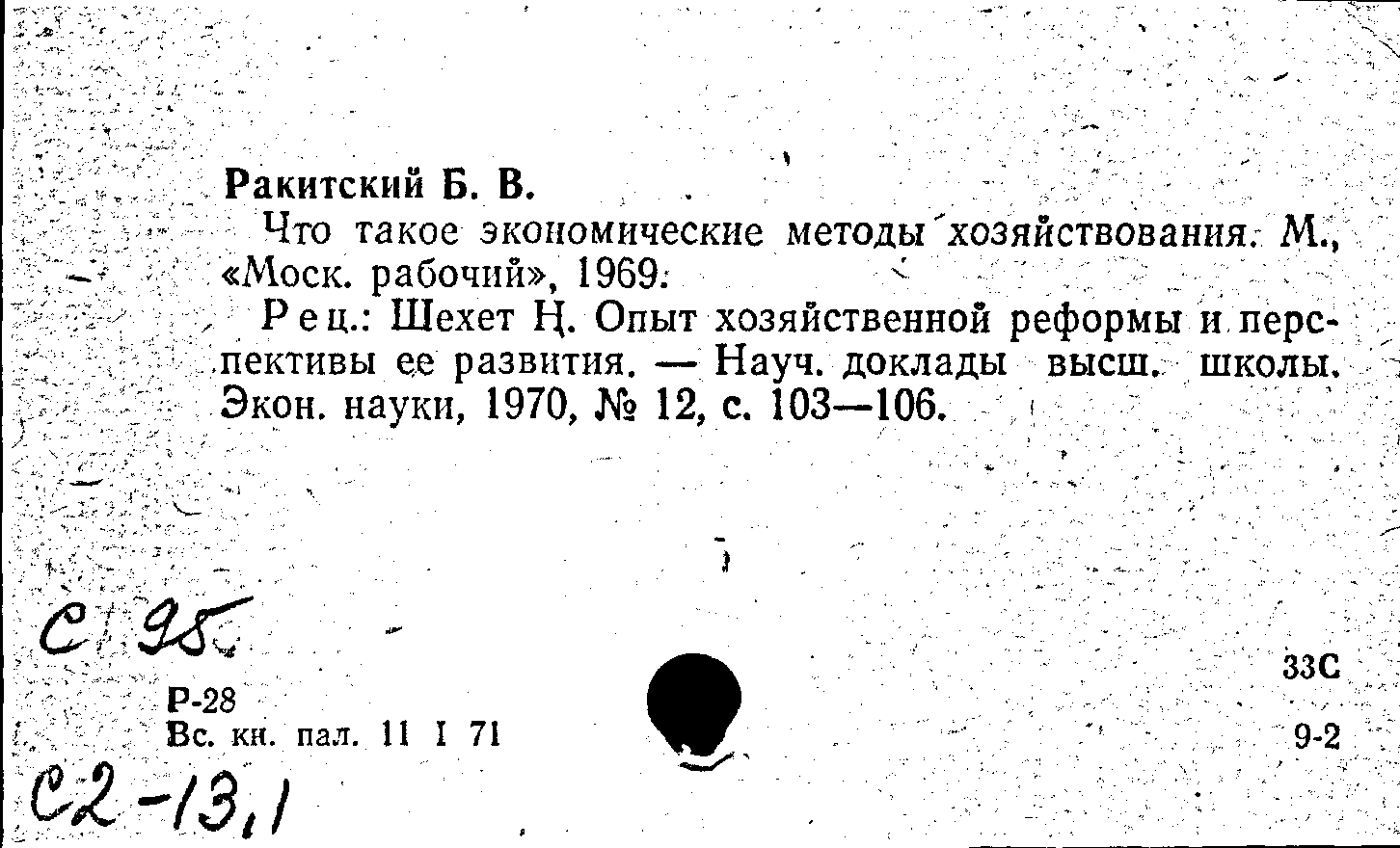 Ракитский Б. В.

Что такое экономические методы хозяйствования. М., «Моск. рабочий», 1969.

Рец.: Шехет Н. Опыт хозяйственной реформы и перспективы ее развития. — Науч. доклады высш. школы. Экон. науки, 1970, № 12, с. 103—106.

С 95

Р-28
Вс. кн. пал. 11 I 71

33С

9-2

С2-13,1